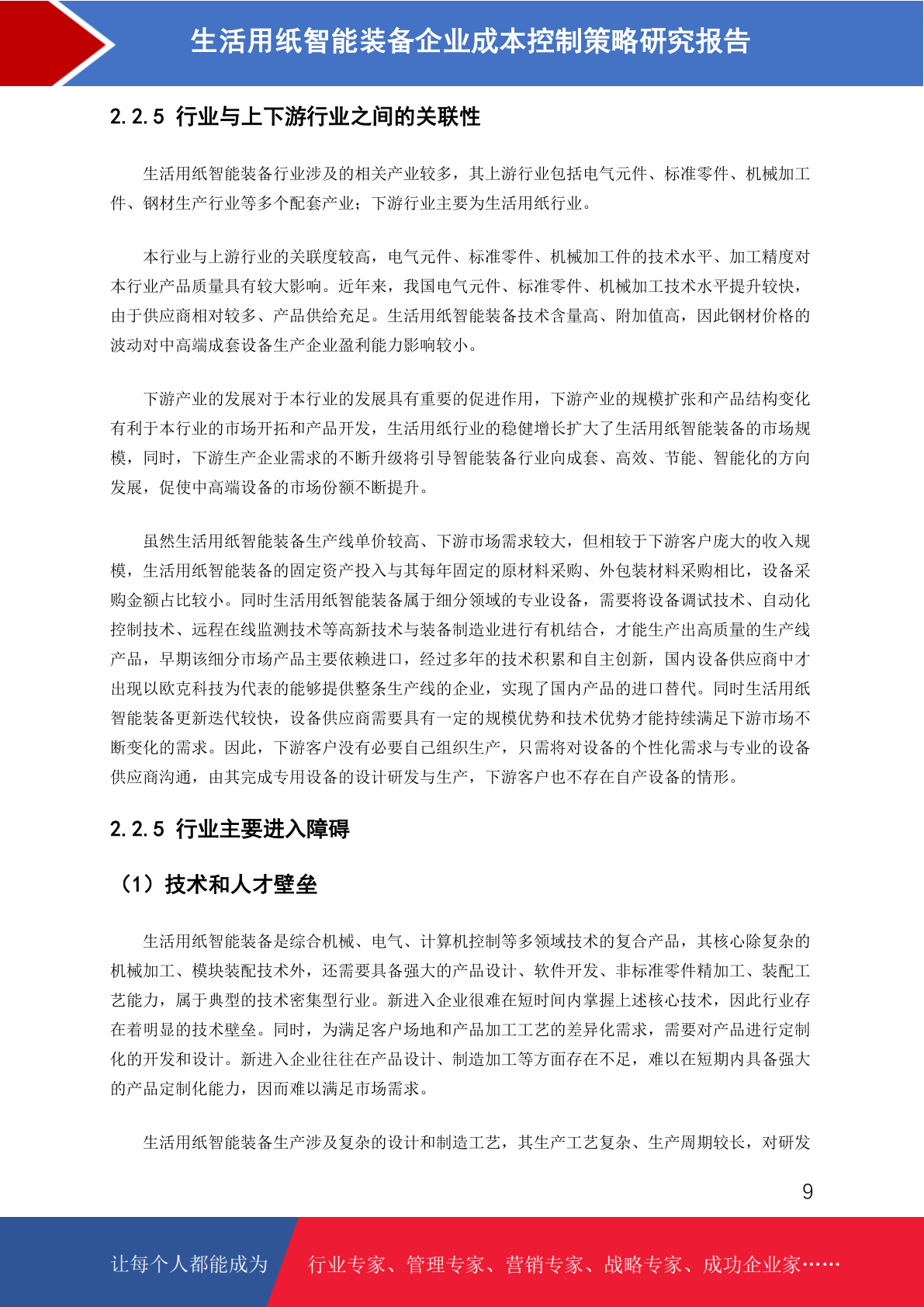 生活用纸智能装备企业成本控制策略研究报告

2.2.5 行业与上下游行业之间的关联性

生活用纸智能装备行业涉及的相关产业较多，其上游行业包括电气元件、标准零件、机械加工件、钢材生产行业等多个配套产业；下游行业主要为生活用纸行业。

本行业与上游行业的关联度较高，电气元件、标准零件、机械加工件的技术水平、加工精度对本行业产品质量具有较大影响。近年来，我国电气元件、标准零件、机械加工技术水平提升较快，由于供应商相对较多、产品供给充足。生活用纸智能装备技术含量高、附加值高，因此钢材价格的波动对中高端成套设备生产企业盈利能力影响较小。

下游产业的发展对于本行业的发展具有重要的促进作用，下游产业的规模扩张和产品结构变化有利于本行业的市场开拓和产品开发，生活用纸行业的稳健增长扩大了生活用纸智能装备的市场规模，同时，下游生产企业需求的不断升级将引导智能装备行业向成套、高效、节能、智能化的方向发展，促使中高端设备的市场份额不断提升。

虽然生活用纸智能装备生产线单价较高、下游市场需求较大，但相较于下游客户庞大的收入规模，生活用纸智能装备的固定资产投入与其每年固定的原材料采购、外包装材料采购相比，设备采购金额占比较小。同时生活用纸智能装备属于细分领域的专业设备，需要将设备调试技术、自动化控制技术、远程在线监测技术等高新技术与装备制造业进行有机结合，才能生产出高质量的生产线产品，早期该细分市场产品主要依赖进口，经过多年的技术积累和自主创新，国内设备供应商中才出现以欧克科技为代表的能够提供整条生产线的企业，实现了国内产品的进口替代。同时生活用纸智能装备更新迭代较快，设备供应商需要具有一定的规模优势和技术优势才能持续满足下游市场不断变化的需求。因此，下游客户没有必要自己组织生产，只需将对设备的个性化需求与专业的设备供应商沟通，由其完成专用设备的设计研发与生产，下游客户也不存在自产设备的情形。

2.2.5 行业主要进入障碍

（1）技术和人才壁垒

生活用纸智能装备是综合机械、电气、计算机控制等多领域技术的复合产品，其核心除复杂的机械加工、模块装配技术外，还需要具备强大的产品设计、软件开发、非标准零件精加工、装配工艺能力，属于典型的技术密集型行业。新进入企业很难在短时间内掌握上述核心技术，因此行业存在着明显的技术壁垒。同时，为满足客户场地和产品加工工艺的差异化需求，需要对产品进行定制化的开发和设计。新进入企业往往在产品设计、制造加工等方面存在不足，难以在短期内具备强大的产品定制化能力，因而难以满足市场需求。

生活用纸智能装备生产涉及复杂的设计和制造工艺，其生产工艺复杂、生产周期较长，对研发

9

让每个人都能成为 行业专家、管理专家、营销专家、战略专家、成功企业家……